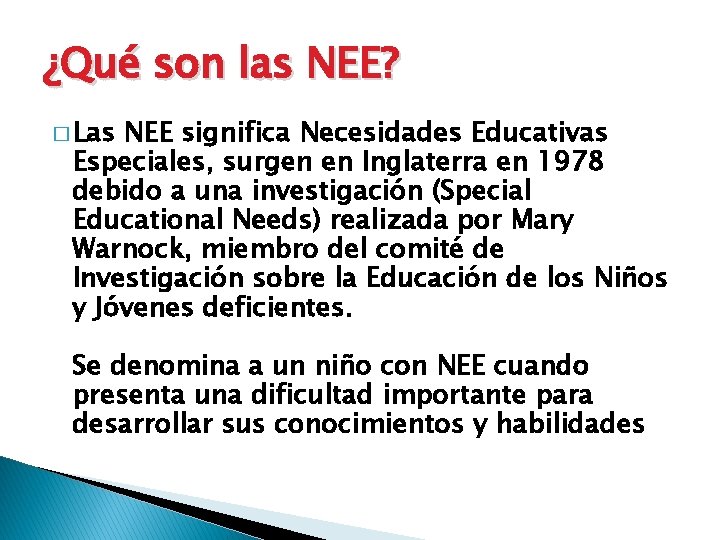 ¿Qué son las NEE?

□ Las NEE significa Necesidades Educativas Especiales, surgen en Inglaterra en 1978 debido a una investigación (Special Educational Needs) realizada por Mary Warnock, miembro del comité de Investigación sobre la Educación de los Niños y Jóvenes deficientes.

Se denomina a un niño con NEE cuando presenta una dificultad importante para desarrollar sus conocimientos y habilidades